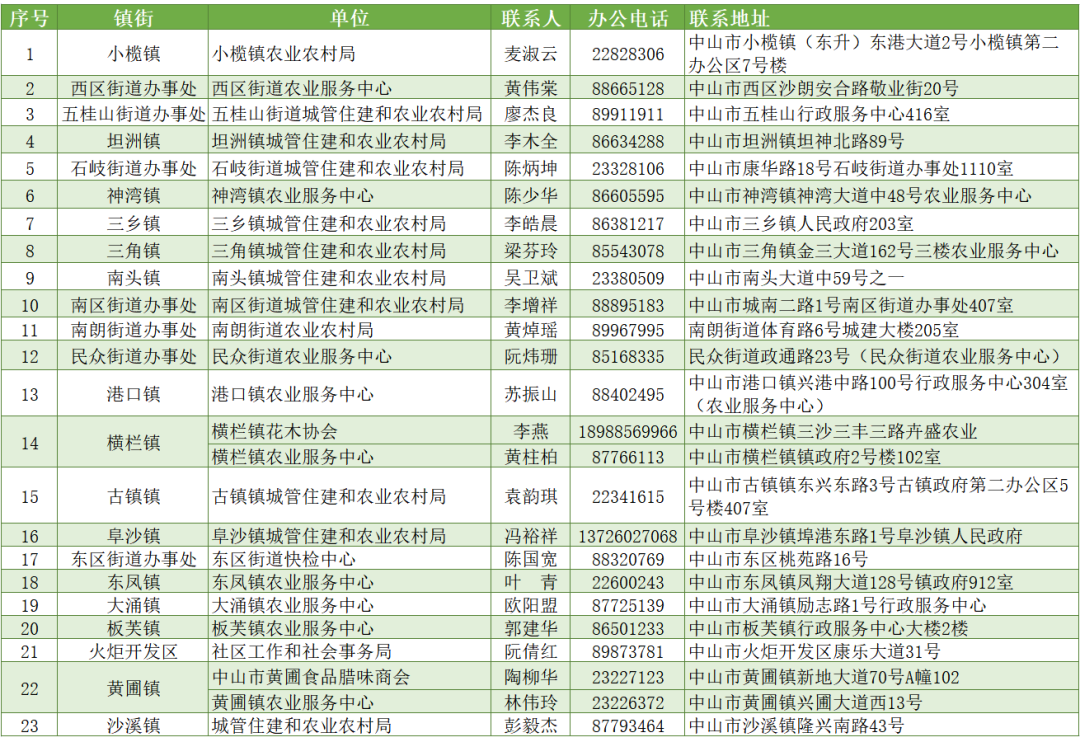 | 序号 | 镇街 | 单位 | 联系人 | 办公电话 | 联系地址 |
|---|---|---|---|---|---|
| 1 | 小榄镇 | 小榄镇农业农村局 | 麦淑云 | 22828306 | 中山市小榄镇（东升）东港大道2号小榄镇第二办公区7号楼 |
| 2 | 西区街道办事处 | 西区街道农业服务中心 | 黄伟棠 | 88665128 | 中山市西区沙朗安合路敬业街20号 |
| 3 | 五桂山街道办事处 | 五桂山街道城管住建和农业农村局 | 廖杰良 | 89911911 | 中山市五桂山行政服务中心416室 |
| 4 | 坦洲镇 | 坦洲镇城管住建和农业农村局 | 李木全 | 86634288 | 中山市坦洲镇坦神北路89号 |
| 5 | 石岐街道办事处 | 石岐街道城管住建和农业农村局 | 陈炳坤 | 23328106 | 中山市康华路18号石岐街道办事处1110室 |
| 6 | 神湾镇 | 神湾镇农业服务中心 | 陈少华 | 86605595 | 中山市神湾镇神湾大道中48号农业服务中心 |
| 7 | 三乡镇 | 三乡镇城管住建和农业农村局 | 李皓晨 | 86381217 | 中山市三乡镇人民政府203室 |
| 8 | 三角镇 | 三角镇城管住建和农业农村局 | 梁芬玲 | 85543078 | 中山市三角镇金三大道162号三楼农业服务中心 |
| 9 | 南头镇 | 南头镇城管住建和农业农村局 | 吴卫斌 | 23380509 | 中山市南头大道中59号之一 |
| 10 | 南区街道办事处 | 南区街道城管住建和农业农村局 | 李增祥 | 88895183 | 中山市城南二路1号南区街道办事处407室 |
| 11 | 南朗街道办事处 | 南朗街道农业农村局 | 黄焯瑶 | 89967995 | 南朗街道体育路6号城建大楼205室 |
| 12 | 民众街道办事处 | 民众街道农业服务中心 | 阮炜珊 | 85168335 | 民众街道政通路23号（民众街道农业服务中心） |
| 13 | 港口镇 | 港口镇农业服务中心 | 苏振山 | 88402495 | 中山市港口镇兴港中路100号行政服务中心304室（农业服务中心） |
| 14 | 横栏镇 | 横栏镇花木协会 | 李燕 | 18988569966 | 中山市横栏镇三沙三丰三路卉盛农业 |
| | | 横栏镇农业服务中心 | 黄柱柏 | 87766113 | 中山市横栏镇镇政府2号楼102室 |
| 15 | 古镇镇 | 古镇镇城管住建和农业农村局 | 袁韵琪 | 22341615 | 中山市古镇镇东兴东路3号古镇政府第二办公区5号楼407室 |
| 16 | 阜沙镇 | 阜沙镇城管住建和农业农村局 | 冯裕祥 | 13726027068 | 中山市阜沙镇埠港东路1号阜沙镇人民政府 |
| 17 | 东区街道办事处 | 东区街道快检中心 | 陈国宽 | 88320769 | 中山市东区桃苑路16号 |
| 18 | 东凤镇 | 东凤镇农业服务中心 | 叶 青 | 22600243 | 中山市东凤镇凤翔大道128号镇政府912室 |
| 19 | 大涌镇 | 大涌镇农业服务中心 | 欧阳盟 | 87725139 | 中山市大涌镇励志路1号行政服务中心 |
| 20 | 板芙镇 | 板芙镇农业服务中心 | 郭建华 | 86501233 | 中山市板芙镇行政服务中心大楼2楼 |
| 21 | 火炬开发区 | 社区工作和社会事务局 | 阮倩红 | 89873781 | 中山市火炬开发区康乐大道31号 |
| 22 | 黄圃镇 | 中山市黄圃食品腊味商会 | 陶柳华 | 23227123 | 中山市黄圃镇新地大道70号A幢102 |
| | | 黄圃镇农业服务中心 | 林伟玲 | 23226372 | 中山市黄圃镇兴圃大道西13号 |
| 23 | 沙溪镇 | 城管住建和农业农村局 | 彭毅杰 | 87793464 | 中山市沙溪镇隆兴南路43号 |